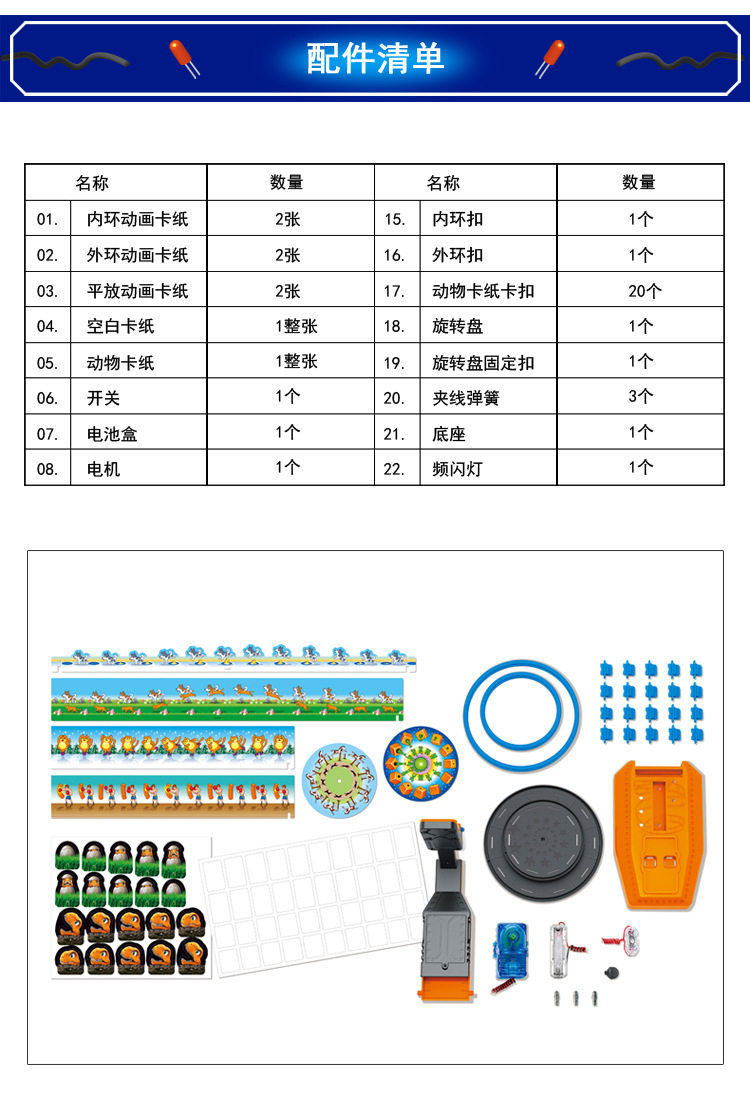 配件清单

| 名称 | | 数量 | 名称 | | 数量 |
|---|---|---|---|---|---|
| 01. | 内环动画卡纸 | 2张 | 15. | 内环扣 | 1个 |
| 02. | 外环动画卡纸 | 2张 | 16. | 外环扣 | 1个 |
| 03. | 平放动画卡纸 | 2张 | 17. | 动物卡纸卡扣 | 20个 |
| 04. | 空白卡纸 | 1整张 | 18. | 旋转盘 | 1个 |
| 05. | 动物卡纸 | 1整张 | 19. | 旋转盘固定扣 | 1个 |
| 06. | 开关 | 1个 | 20. | 夹线弹簧 | 3个 |
| 07. | 电池盒 | 1个 | 21. | 底座 | 1个 |
| 08. | 电机 | 1个 | 22. | 频闪灯 | 1个 |